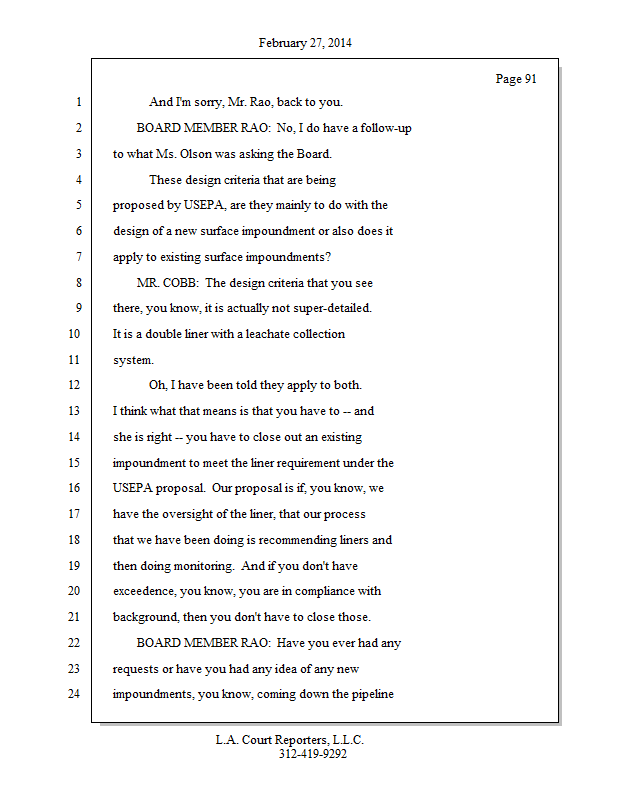 February 27, 2014

Page 91

1 And I'm sorry, Mr. Rao, back to you.
2 BOARD MEMBER RAO: No, I do have a follow-up
3 to what Ms. Olson was asking the Board.
4 These design criteria that are being
5 proposed by USEPA, are they mainly to do with the
6 design of a new surface impoundment or also does it
7 apply to existing surface impoundments?
8 MR. COBB: The design criteria that you see
9 there, you know, it is actually not super-detailed.
10 It is a double liner with a leachate collection
11 system.
12 Oh, I have been told they apply to both.
13 I think what that means is that you have to -- and
14 she is right -- you have to close out an existing
15 impoundment to meet the liner requirement under the
16 USEPA proposal. Our proposal is if, you know, we
17 have the oversight of the liner, that our process
18 that we have been doing is recommending liners and
19 then doing monitoring. And if you don't have
20 exceedence, you know, you are in compliance with
21 background, then you don't have to close those.
22 BOARD MEMBER RAO: Have you ever had any
23 requests or have you had any idea of any new
24 impoundments, you know, coming down the pipeline

L.A. Court Reporters, L.L.C.
312-419-9292